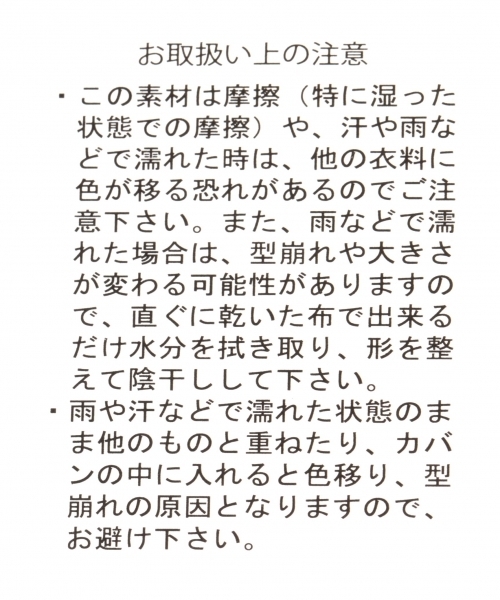 お取扱い上の注意

・この素材は摩擦（特に湿った状態での摩擦）や、汗や雨などで濡れた時は、他の衣料に色が移る恐れがあるのでご注意下さい。また、雨などで濡れた場合は、型崩れや大きさが変わる可能性がありますので、直ぐに乾いた布で出来るだけ水分を拭き取り、形を整えて陰干しして下さい。

・雨や汗などで濡れた状態のまま他のものと重ねたり、カバンの中に入れると色移り、型崩れの原因となりますので、お避け下さい。